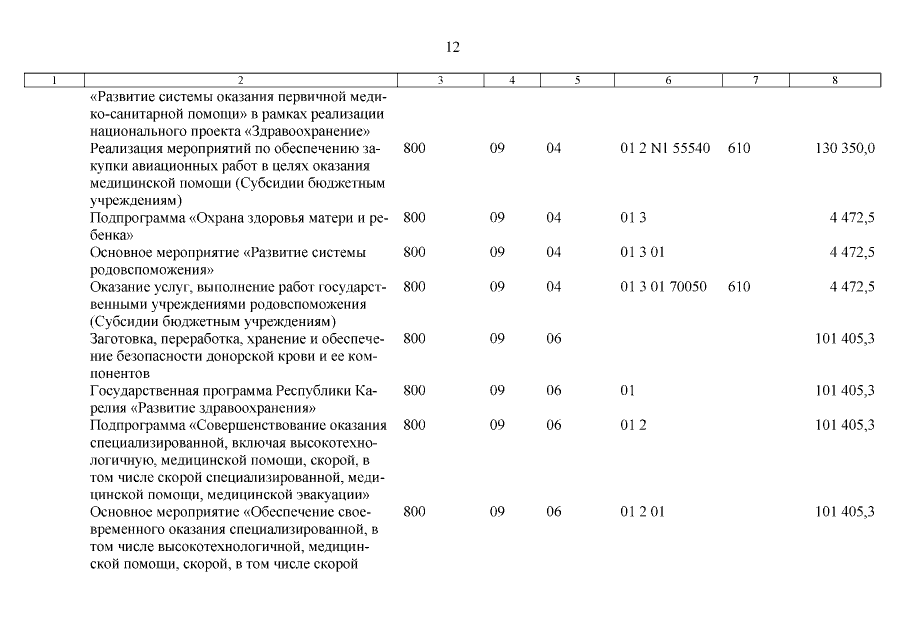 12

| 1 | 2 | 3 | 4 | 5 | 6 | 7 | 8 |
|---|---|---|---|---|---|---|---|
| | «Развитие системы оказания первичной медико-санитарной помощи» в рамках реализации национального проекта «Здравоохранение» | | | | | | |
| | Реализация мероприятий по обеспечению закупки авиационных работ в целях оказания медицинской помощи (Субсидии бюджетным учреждениям) | 800 | 09 | 04 | 01 2 N1 55540 | 610 | 130 350,0 |
| | Подпрограмма «Охрана здоровья матери и ребенка» | 800 | 09 | 04 | 01 3 | | 4 472,5 |
| | Основное мероприятие «Развитие системы родовспоможения» | 800 | 09 | 04 | 01 3 01 | | 4 472,5 |
| | Оказание услуг, выполнение работ государственными учреждениями родовспоможения (Субсидии бюджетным учреждениям) | 800 | 09 | 04 | 01 3 01 70050 | 610 | 4 472,5 |
| | Заготовка, переработка, хранение и обеспечение безопасности донорской крови и ее компонентов | 800 | 09 | 06 | | | 101 405,3 |
| | Государственная программа Республики Карелия «Развитие здравоохранения» | 800 | 09 | 06 | 01 | | 101 405,3 |
| | Подпрограмма «Совершенствование оказания специализированной, включая высокотехнологичную, медицинской помощи, скорой, в том числе скорой специализированной, медицинской помощи, медицинской эвакуации» | 800 | 09 | 06 | 01 2 | | 101 405,3 |
| | Основное мероприятие «Обеспечение своевременного оказания специализированной, в том числе высокотехнологичной, медицинской помощи, скорой, в том числе скорой | 800 | 09 | 06 | 01 2 01 | | 101 405,3 |